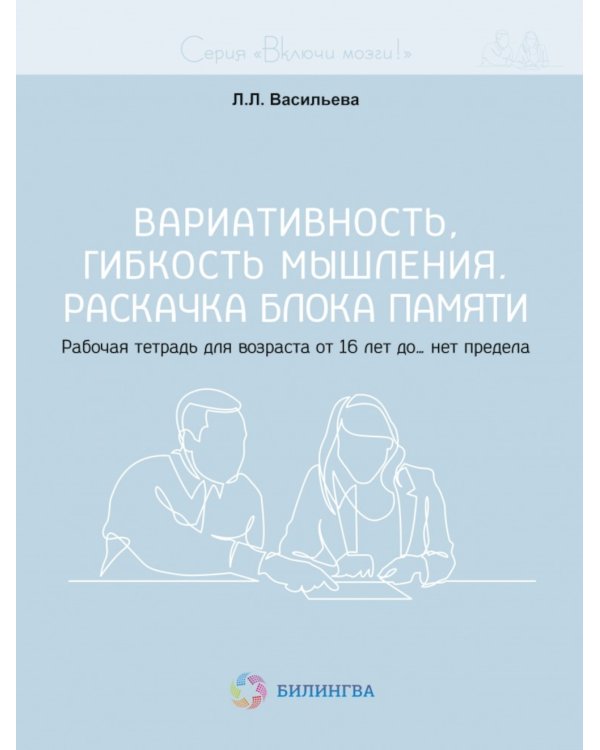 Серия «Включи мозги!»

Л.Л. Васильева

ВАРИАТИВНОСТЬ, ГИБКОСТЬ МЫШЛЕНИЯ. РАСКАЧКА БЛОКА ПАМЯТИ

Рабочая тетрадь для возраста от 16 лет до... нет предела

БИЛИНГВА